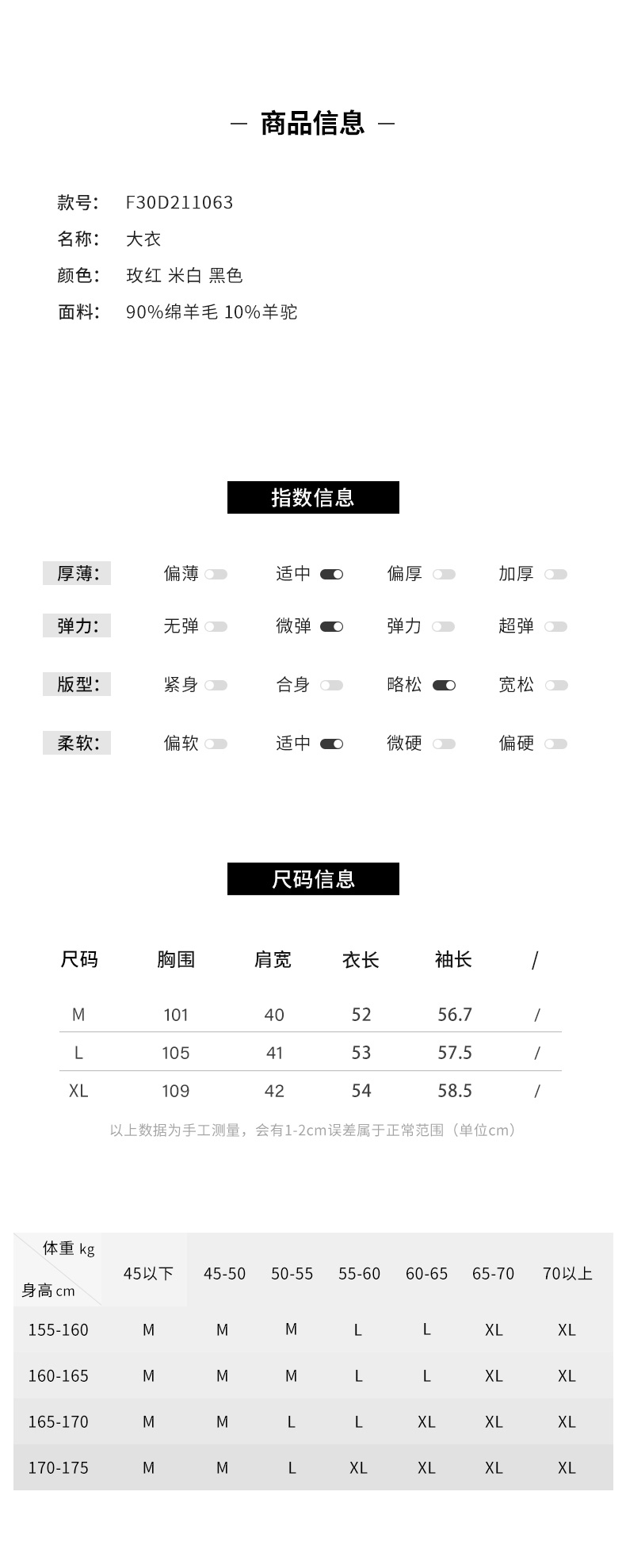 — 商品信息 —

款号: F30D211063
名称: 大衣
颜色: 玫红 米白 黑色
面料: 90%绵羊毛 10%羊驼

指数信息

厚薄: 偏薄 适中 偏厚 加厚
弹力: 无弹 微弹 弹力 超弹
版型: 紧身 合身 略松 宽松
柔软: 偏软 适中 微硬 偏硬

尺码信息

| 尺码 | 胸围 | 肩宽 | 衣长 | 袖长 | / |
|---|---|---|---|---|---|
| M | 101 | 40 | 52 | 56.7 | / |
| L | 105 | 41 | 53 | 57.5 | / |
| XL | 109 | 42 | 54 | 58.5 | / |

以上数据为手工测量，会有1-2cm误差属于正常范围（单位cm）

| 体重 kg / 身高 cm | 45以下 | 45-50 | 50-55 | 55-60 | 60-65 | 65-70 | 70以上 |
|---|---|---|---|---|---|---|---|
| 155-160 | M | M | M | L | L | XL | XL |
| 160-165 | M | M | M | L | L | XL | XL |
| 165-170 | M | M | L | L | XL | XL | XL |
| 170-175 | M | M | L | XL | XL | XL | XL |